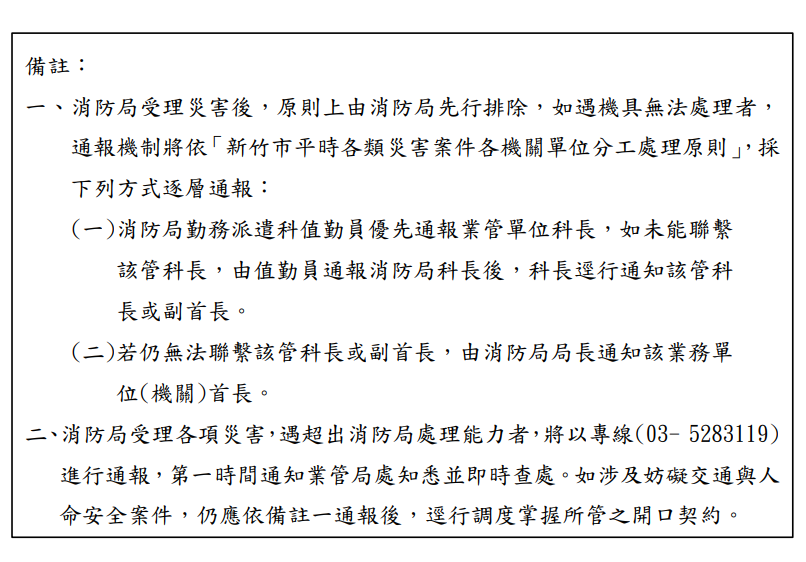 備註：

一、消防局受理災害後，原則上由消防局先行排除，如遇機具無法處理者，通報機制將依「新竹市平時各類災害案件各機關單位分工處理原則」，採下列方式逐層通報：

(一)消防局勤務派遣科值勤員優先通報業管單位科長，如未能聯繫該管科長，由值勤員通報消防局科長後，科長逕行通知該管科長或副首長。

(二)若仍無法聯繫該管科長或副首長，由消防局局長通知該業務單位(機關)首長。

二、消防局受理各項災害，遇超出消防局處理能力者，將以專線(03- 5283119)進行通報，第一時間通知業管局處知悉並即時查處。如涉及妨礙交通與人命安全案件，仍應依備註一通報後，逕行調度掌握所管之開口契約。